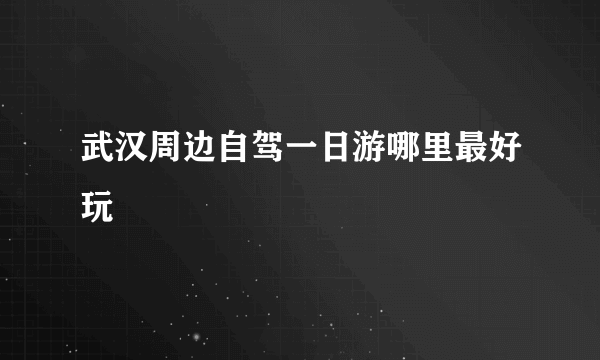 武汉周边自驾一日游哪里最好玩